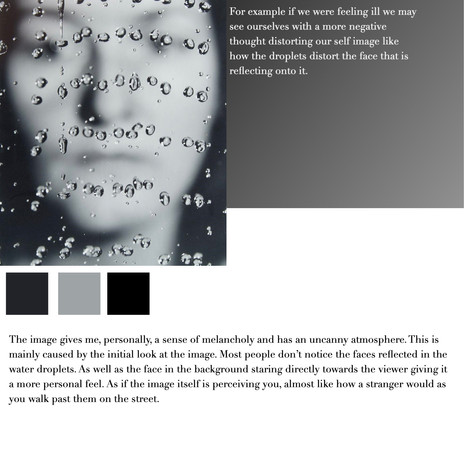 For example if we were feeling ill we may see ourselves with a more negative thought distorting our self image like how the droplets distort the face that is reflecting onto it.

The image gives me, personally, a sense of melancholy and has an uncanny atmosphere. This is mainly caused by the initial look at the image. Most people don't notice the faces reflected in the water droplets. As well as the face in the background staring directly towards the viewer giving it a more personal feel. As if the image itself is perceiving you, almost like how a stranger would as you walk past them on the street.